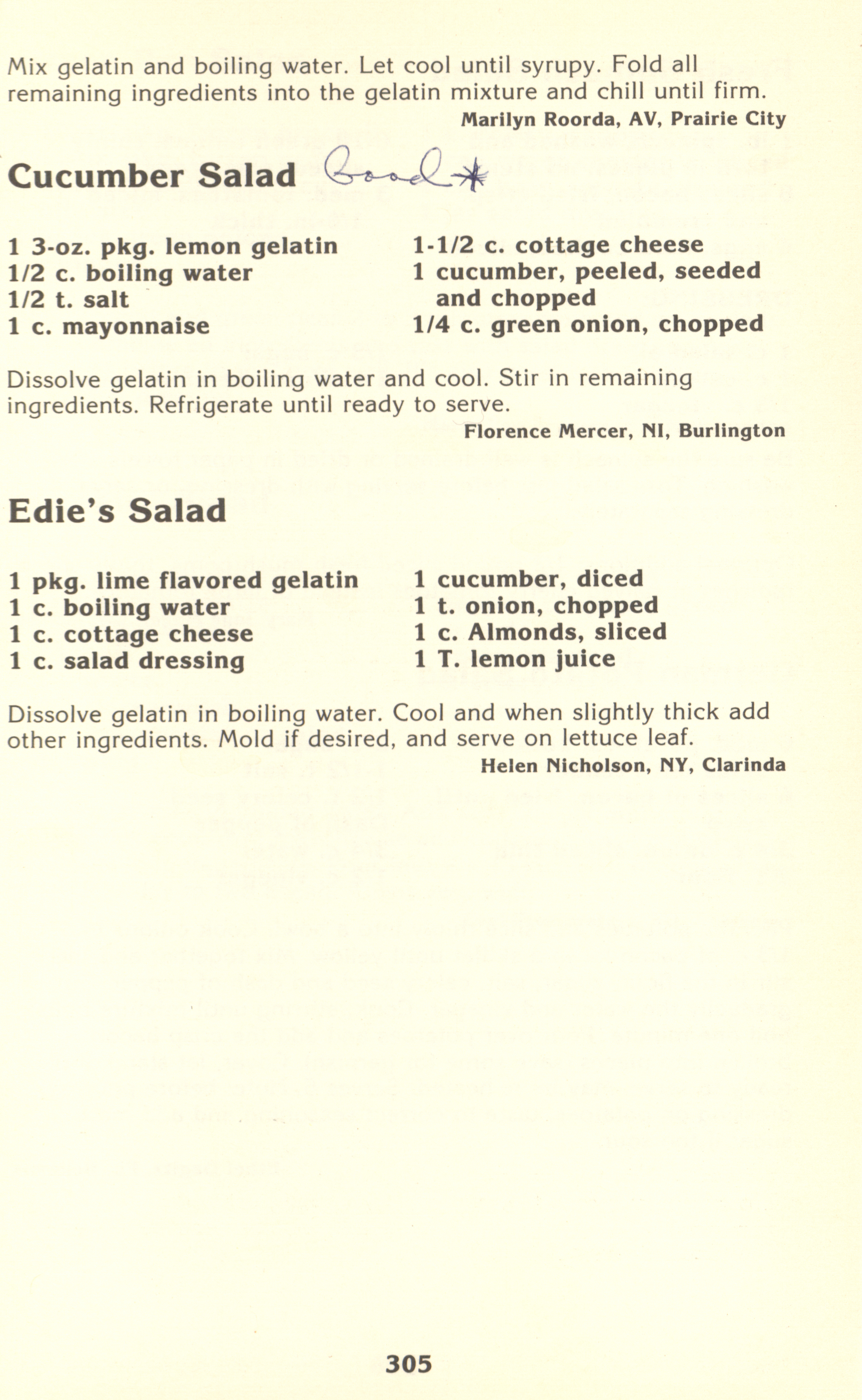 Mix gelatin and boiling water. Let cool until syrupy. Fold all remaining ingredients into the gelatin mixture and chill until firm.
Marilyn Roorda, AV, Prairie City

Cucumber Salad Good *

1 3-oz. pkg. lemon gelatin
1/2 c. boiling water
1/2 t. salt
1 c. mayonnaise

1-1/2 c. cottage cheese
1 cucumber, peeled, seeded and chopped
1/4 c. green onion, chopped

Dissolve gelatin in boiling water and cool. Stir in remaining ingredients. Refrigerate until ready to serve.
Florence Mercer, NI, Burlington

Edie's Salad

1 pkg. lime flavored gelatin
1 c. boiling water
1 c. cottage cheese
1 c. salad dressing

1 cucumber, diced
1 t. onion, chopped
1 c. Almonds, sliced
1 T. lemon juice

Dissolve gelatin in boiling water. Cool and when slightly thick add other ingredients. Mold if desired, and serve on lettuce leaf.
Helen Nicholson, NY, Clarinda

305